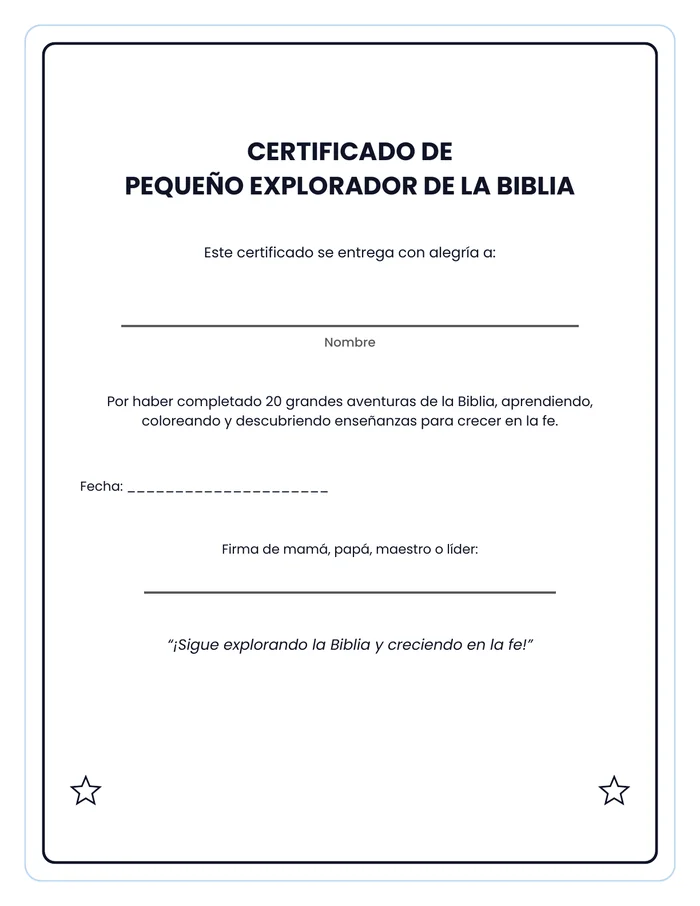 CERTIFICADO DE
PEQUEÑO EXPLORADOR DE LA BIBLIA

Este certificado se entrega con alegría a:

Nombre

Por haber completado 20 grandes aventuras de la Biblia, aprendiendo, coloreando y descubriendo enseñanzas para crecer en la fe.

Fecha: ____________________

Firma de mamá, papá, maestro o líder:

"¡Sigue explorando la Biblia y creciendo en la fe!"